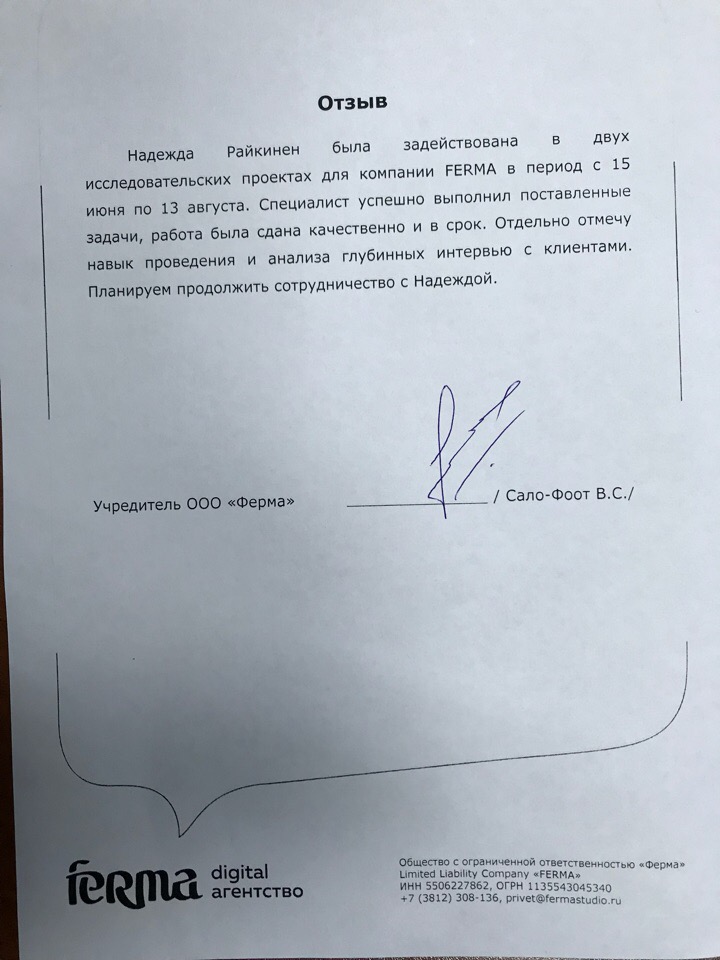 Отзыв

Надежда Райкинен была задействована в двух исследовательских проектах для компании FERMA в период с 15 июня по 13 августа. Специалист успешно выполнил поставленные задачи, работа была сдана качественно и в срок. Отдельно отмечу навык проведения и анализа глубинных интервью с клиентами. Планируем продолжить сотрудничество с Надеждой.

Учредитель ООО «Ферма» ____ / Сало-Фоот В.С./

ferma digital агентство

Общество с ограниченной ответственностью «Ферма»
Limited Liability Company «FERMA»
ИНН 5506227862, ОГРН 1135543045340
+7 (3812) 308-136, privet@fermastudio.ru